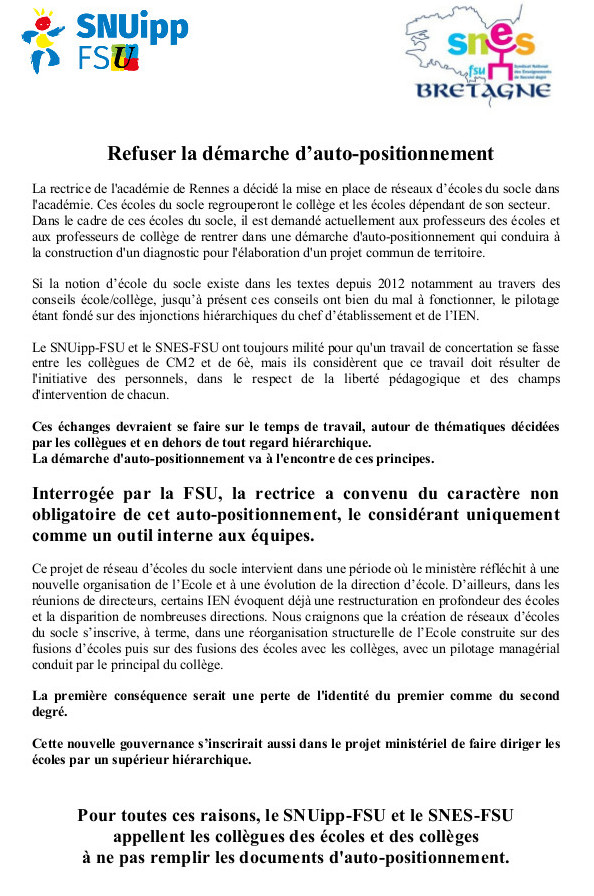 SNUipp FSU

snes fsu Syndicat National des Enseignements de Second degré BRETAGNE

Refuser la démarche d'auto-positionnement

La rectrice de l'académie de Rennes a décidé la mise en place de réseaux d'écoles du socle dans l'académie. Ces écoles du socle regrouperont le collège et les écoles dépendant de son secteur. Dans le cadre de ces écoles du socle, il est demandé actuellement aux professeurs des écoles et aux professeurs de collège de rentrer dans une démarche d'auto-positionnement qui conduira à la construction d'un diagnostic pour l'élaboration d'un projet commun de territoire.

Si la notion d'école du socle existe dans les textes depuis 2012 notamment au travers des conseils école/collège, jusqu'à présent ces conseils ont bien du mal à fonctionner, le pilotage étant fondé sur des injonctions hiérarchiques du chef d'établissement et de l'IEN.

Le SNUipp-FSU et le SNES-FSU ont toujours milité pour qu'un travail de concertation se fasse entre les collègues de CM2 et de 6è, mais ils considèrent que ce travail doit résulter de l'initiative des personnels, dans le respect de la liberté pédagogique et des champs d'intervention de chacun.

Ces échanges devraient se faire sur le temps de travail, autour de thématiques décidées par les collègues et en dehors de tout regard hiérarchique.
La démarche d'auto-positionnement va à l'encontre de ces principes.

Interrogée par la FSU, la rectrice a convenu du caractère non obligatoire de cet auto-positionnement, le considérant uniquement comme un outil interne aux équipes.

Ce projet de réseau d'écoles du socle intervient dans une période où le ministère réfléchit à une nouvelle organisation de l'Ecole et à une évolution de la direction d'école. D'ailleurs, dans les réunions de directeurs, certains IEN évoquent déjà une restructuration en profondeur des écoles et la disparition de nombreuses directions. Nous craignons que la création de réseaux d'écoles du socle s'inscrive, à terme, dans une réorganisation structurelle de l'Ecole construite sur des fusions d'écoles puis sur des fusions des écoles avec les collèges, avec un pilotage managérial conduit par le principal du collège.

La première conséquence serait une perte de l'identité du premier comme du second degré.

Cette nouvelle gouvernance s'inscrirait aussi dans le projet ministériel de faire diriger les écoles par un supérieur hiérarchique.

Pour toutes ces raisons, le SNUipp-FSU et le SNES-FSU appellent les collègues des écoles et des collèges à ne pas remplir les documents d'auto-positionnement.